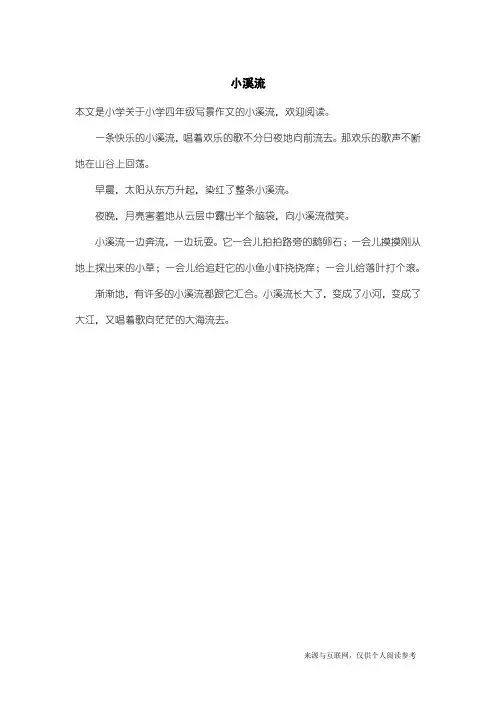 小溪流

本文是小学关于小学四年级写景作文的小溪流，欢迎阅读。

一条快乐的小溪流，唱着欢乐的歌不分日夜地向前流去。那欢乐的歌声不断地在山谷上回荡。

早晨，太阳从东方升起，染红了整条小溪流。

夜晚，月亮害羞地从云层中露出半个脑袋，向小溪流微笑。

小溪流一边奔流，一边玩耍。它一会儿拍拍路旁的鹅卵石；一会儿摸摸刚从地上探出来的小草；一会儿给追赶它的小鱼小虾挠挠痒；一会儿给落叶打个滚。

渐渐地，有许多的小溪流都跟它汇合。小溪流长大了，变成了小河，变成了大江，又唱着歌向茫茫的大海流去。

来源与互联网，仅供个人阅读参考